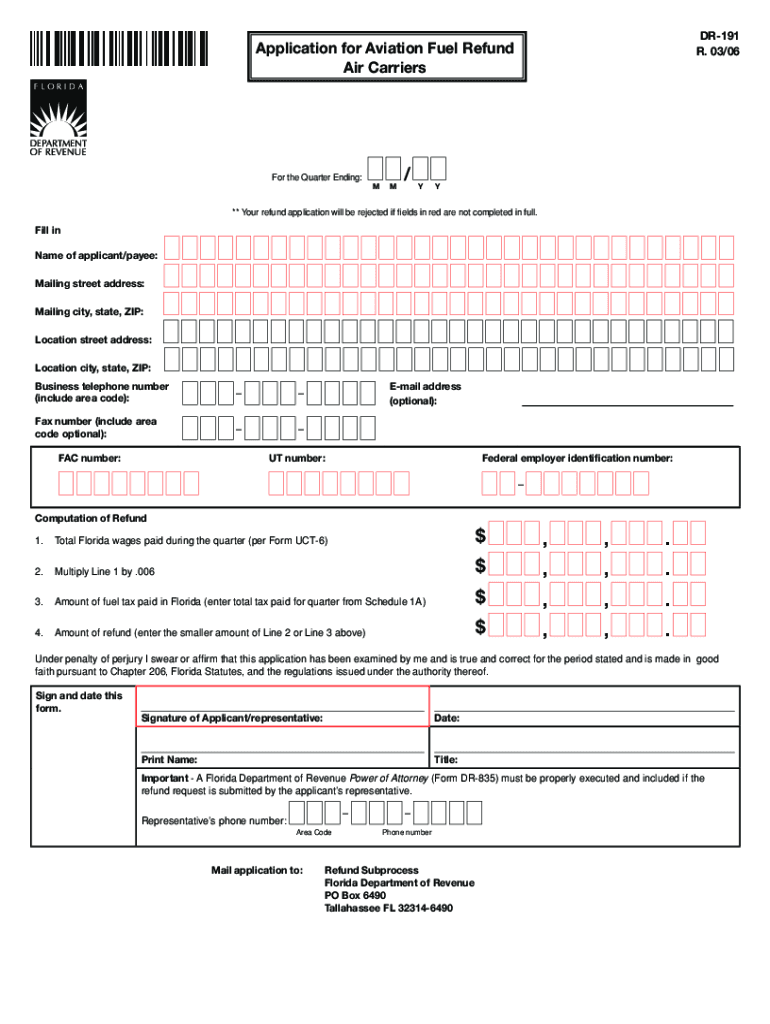 Application for Aviation Fuel Refund
Air Carriers

DR-191
R. 03/06

FLORIDA
DEPARTMENT OF REVENUE

For the Quarter Ending: / M M Y Y

** Your refund application will be rejected if fields in red are not completed in full.

Fill in

Name of applicant/payee:

Mailing street address:

Mailing city, state, ZIP:

Location street address:

Location city, state, ZIP:

Business telephone number (include area code): - -

E-mail address (optional):

Fax number (include area code optional): - -

FAC number:

UT number:

Federal employer identification number: -

Computation of Refund

1. Total Florida wages paid during the quarter (per Form UCT-6) $ , , .

2. Multiply Line 1 by .006 $ , , .

3. Amount of fuel tax paid in Florida (enter total tax paid for quarter from Schedule 1A) $ , , .

4. Amount of refund (enter the smaller amount of Line 2 or Line 3 above) $ , , .

Under penalty of perjury I swear or affirm that this application has been examined by me and is true and correct for the period stated and is made in good faith pursuant to Chapter 206, Florida Statutes, and the regulations issued under the authority thereof.

Sign and date this form.

Signature of Applicant/representative:

Date:

Print Name:

Title:

Important - A Florida Department of Revenue Power of Attorney (Form DR-835) must be properly executed and included if the refund request is submitted by the applicant's representative.

Representative's phone number: - -
Area Code Phone number

Mail application to:

Refund Subprocess
Florida Department of Revenue
PO Box 6490
Tallahassee FL 32314-6490